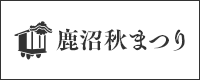 鹿沼秋まつり